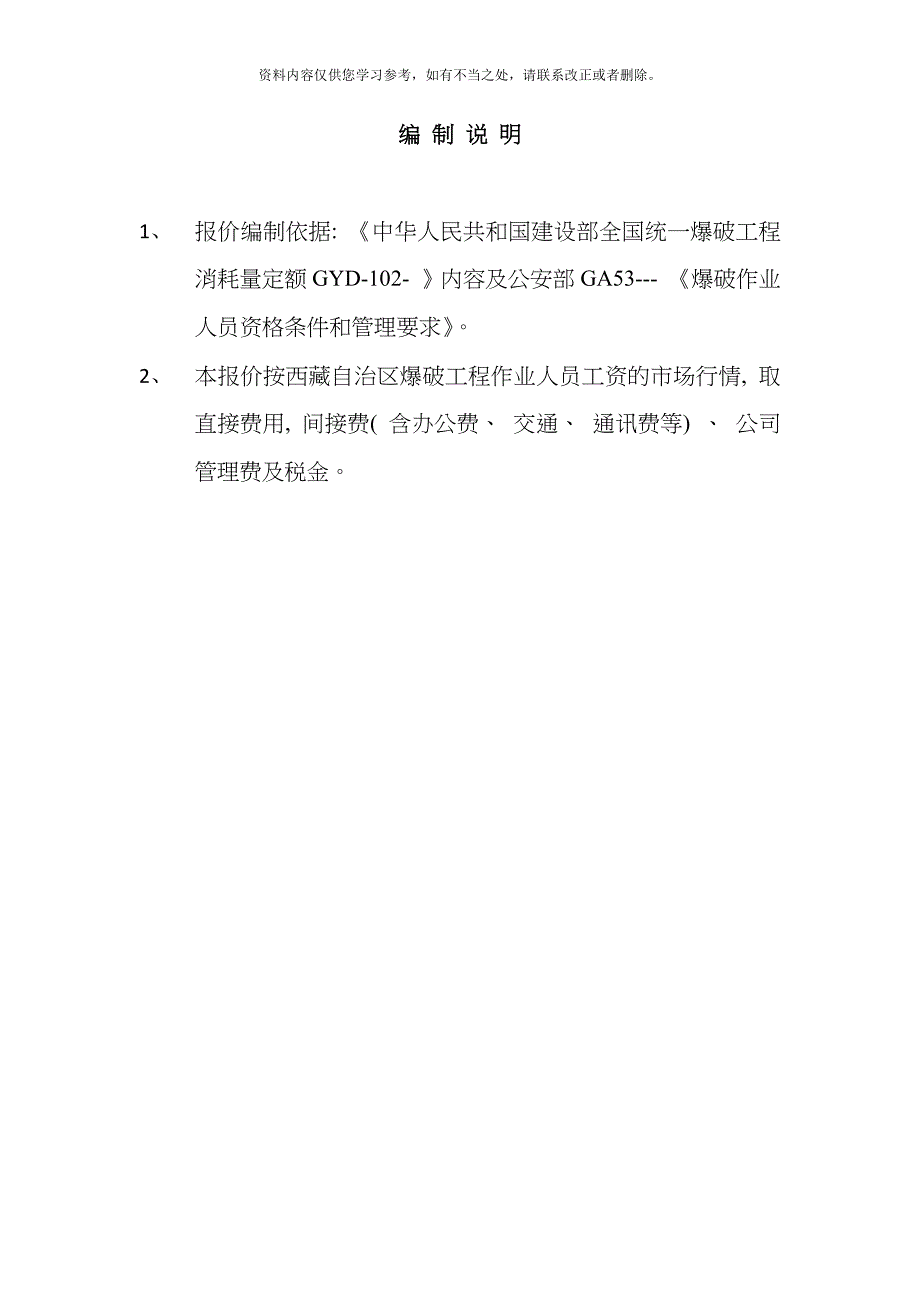 资料内容仅供您学习参考，如有不当之处，请联系改正或者删除。

编 制 说 明

1、 报价编制依据: 《中华人民共和国建设部全国统一爆破工程消耗量定额 GYD-102- 》内容及公安部 GA53--- 《爆破作业人员资格条件和管理要求》。

2、 本报价按西藏自治区爆破工程作业人员工资的市场行情, 取直接费用, 间接费( 含办公费、 交通、 通讯费等) 、 公司管理费及税金。